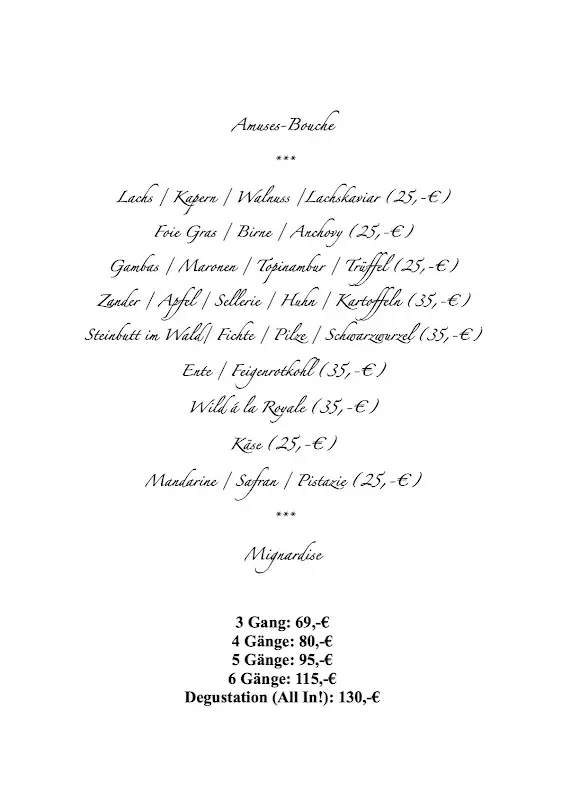 Amuses-Bouche

***

Lachs | Kapern | Walnuss |Lachskaviar (25,-€)

Foie Gras | Birne | Anchovy (25,-€)

Gambas | Maronen | Topinambur | Trüffel (25,-€)

Zander | Apfel | Sellerie | Huhn | Kartoffeln (35,-€)

Steinbutt im Wald| Fichte | Pilze | Schwarzwurzel (35,-€)

Ente | Feigenrotkohl (35,-€)

Wild á la Royale (35,-€)

Käse (25,-€)

Mandarine | Safran | Pistazie (25,-€)

***

Mignardise

3 Gang: 69,-€
4 Gänge: 80,-€
5 Gänge: 95,-€
6 Gänge: 115,-€
Degustation (All In!): 130,-€